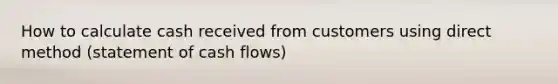 How to calculate cash received from customers using direct method (statement of cash flows)